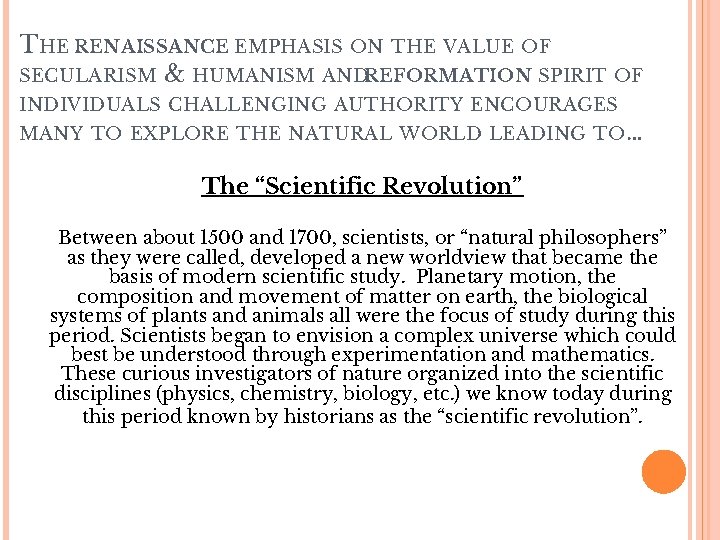 THE RENAISSANCE EMPHASIS ON THE VALUE OF SECULARISM & HUMANISM ANDREFORMATION SPIRIT OF INDIVIDUALS CHALLENGING AUTHORITY ENCOURAGES MANY TO EXPLORE THE NATURAL WORLD LEADING TO…

The “Scientific Revolution”

Between about 1500 and 1700, scientists, or “natural philosophers” as they were called, developed a new worldview that became the basis of modern scientific study. Planetary motion, the composition and movement of matter on earth, the biological systems of plants and animals all were the focus of study during this period. Scientists began to envision a complex universe which could best be understood through experimentation and mathematics. These curious investigators of nature organized into the scientific disciplines (physics, chemistry, biology, etc.) we know today during this period known by historians as the “scientific revolution”.